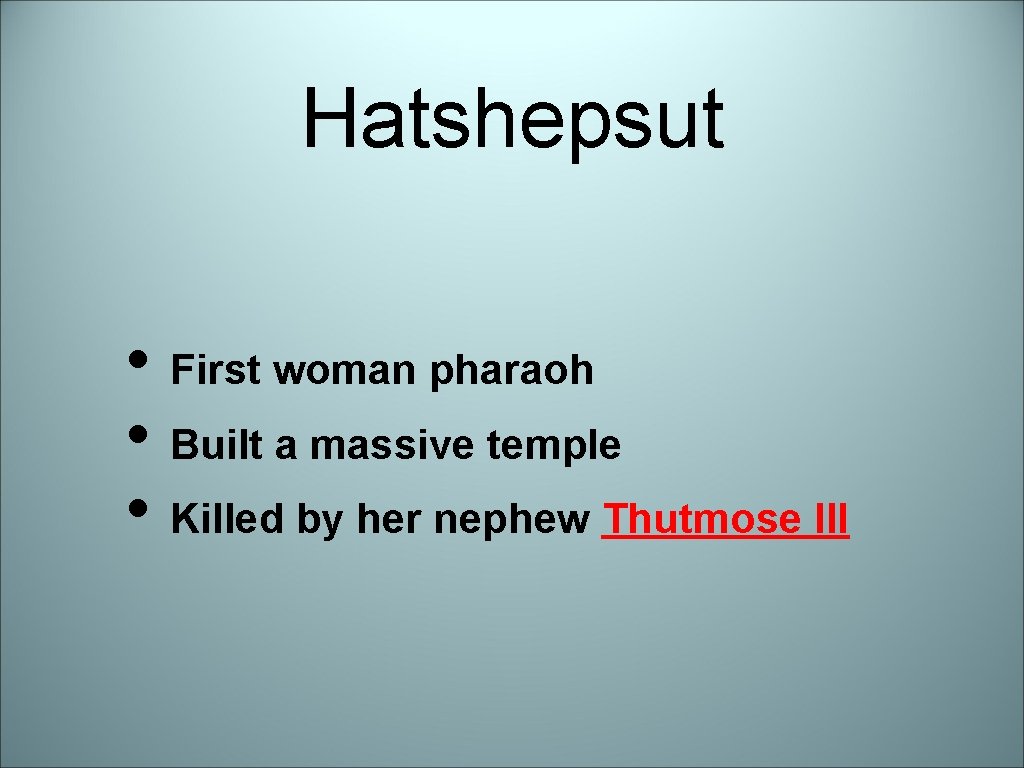 Hatshepsut

• First woman pharaoh
• Built a massive temple
• Killed by her nephew Thutmose III